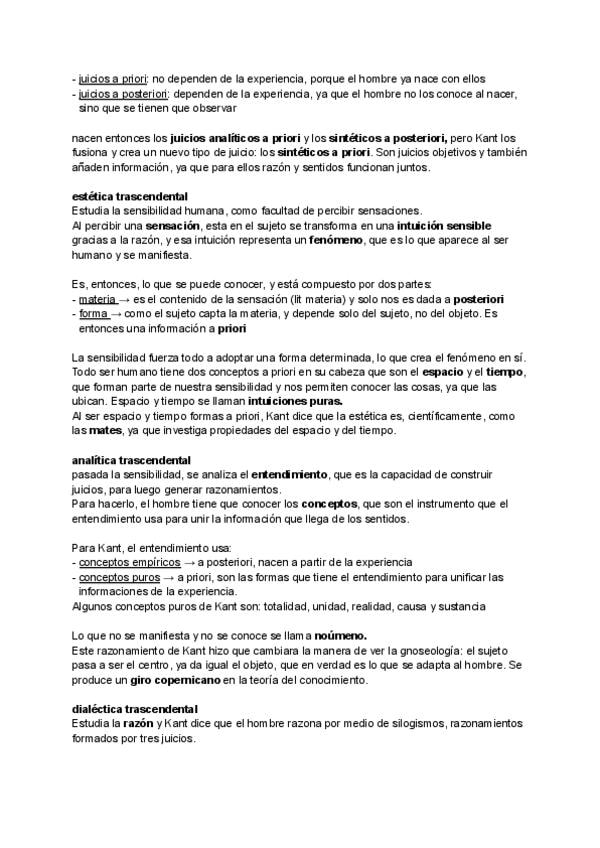 - juicios a priori: no dependen de la experiencia, porque el hombre ya nace con ellos
- juicios a posteriori: dependen de la experiencia, ya que el hombre no los conoce al nacer, sino que se tienen que observar

nacen entonces los juicios analíticos a priori y los sintéticos a posteriori, pero Kant los fusiona y crea un nuevo tipo de juicio: los sintéticos a priori. Son juicios objetivos y también añaden información, ya que para ellos razón y sentidos funcionan juntos.

estética trascendental
Estudia la sensibilidad humana, como facultad de percibir sensaciones.
Al percibir una sensación, esta en el sujeto se transforma en una intuición sensible gracias a la razón, y esa intuición representa un fenómeno, que es lo que aparece al ser humano y se manifiesta.

Es, entonces, lo que se puede conocer, y está compuesto por dos partes:
- materia → es el contenido de la sensación (lit materia) y solo nos es dada a posteriori
- forma → como el sujeto capta la materia, y depende solo del sujeto, no del objeto. Es entonces una información a priori

La sensibilidad fuerza todo a adoptar una forma determinada, lo que crea el fenómeno en sí. Todo ser humano tiene dos conceptos a priori en su cabeza que son el espacio y el tiempo, que forman parte de nuestra sensibilidad y nos permiten conocer las cosas, ya que las ubican. Espacio y tiempo se llaman intuiciones puras.
Al ser espacio y tiempo formas a priori, Kant dice que la estética es, científicamente, como las mates, ya que investiga propiedades del espacio y del tiempo.

analítica trascendental
pasada la sensibilidad, se analiza el entendimiento, que es la capacidad de construir juicios, para luego generar razonamientos.
Para hacerlo, el hombre tiene que conocer los conceptos, que son el instrumento que el entendimiento usa para unir la información que llega de los sentidos.

Para Kant, el entendimiento usa:
- conceptos empíricos → a posteriori, nacen a partir de la experiencia
- conceptos puros → a priori, son las formas que tiene el entendimiento para unificar las informaciones de la experiencia.
Algunos conceptos puros de Kant son: totalidad, unidad, realidad, causa y sustancia

Lo que no se manifiesta y no se conoce se llama noúmeno.
Este razonamiento de Kant hizo que cambiara la manera de ver la gnoseología: el sujeto pasa a ser el centro, ya da igual el objeto, que en verdad es lo que se adapta al hombre. Se produce un giro copernicano en la teoría del conocimiento.

dialéctica trascendental
Estudia la razón y Kant dice que el hombre razona por medio de silogismos, razonamientos formados por tres juicios.